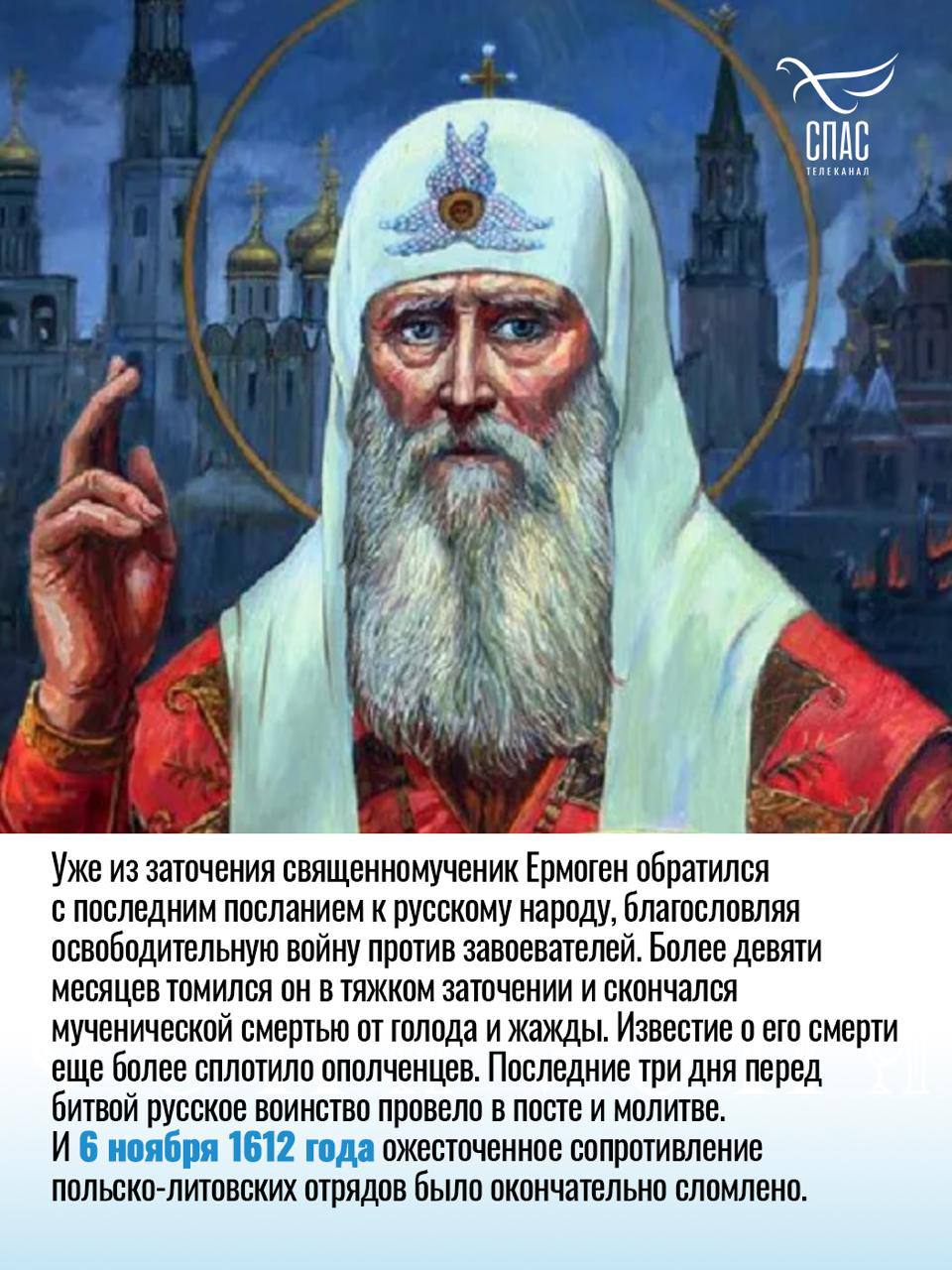 СПАС
ТЕЛЕКАНАЛ

Уже из заточения священномученик Ермоген обратился с последним посланием к русскому народу, благословляя освободительную войну против завоевателей. Более девяти месяцев томился он в тяжком заточении и скончался мученической смертью от голода и жажды. Известие о его смерти еще более сплотило ополченцев. Последние три дня перед битвой русское воинство провело в посте и молитве.
И 6 ноября 1612 года ожесточенное сопротивление польско-литовских отрядов было окончательно сломлено.